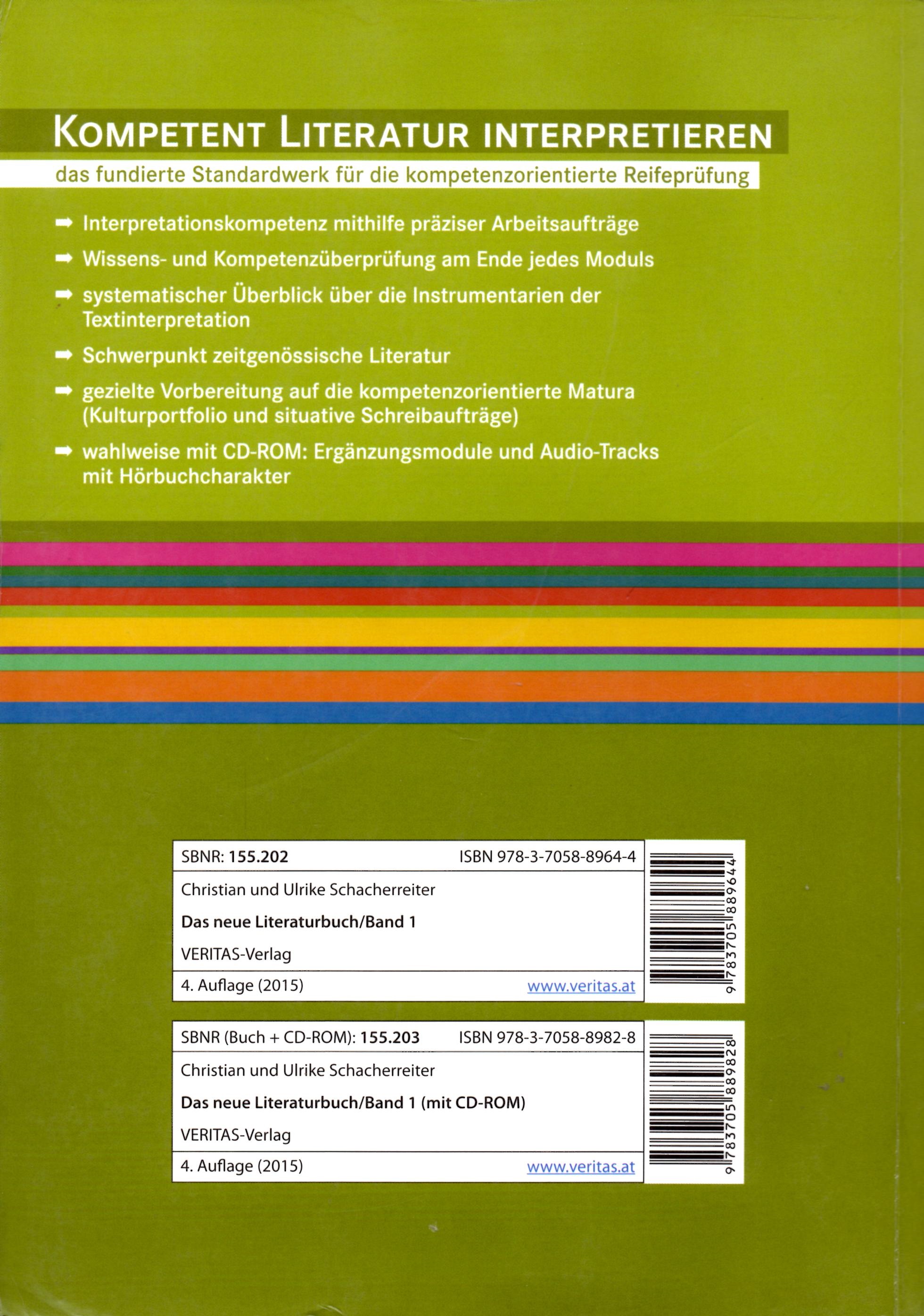 KOMPETENT LITERATUR INTERPRETIEREN

das fundierte Standardwerk für die kompetenzorientierte Reifeprüfung

➡ Interpretationskompetenz mithilfe präziser Arbeitsaufträge

➡ Wissens- und Kompetenzüberprüfung am Ende jedes Moduls

➡ systematischer Überblick über die Instrumentarien der Textinterpretation

➡ Schwerpunkt zeitgenössische Literatur

➡ gezielte Vorbereitung auf die kompetenzorientierte Matura (Kulturportfolio und situative Schreibaufträge)

➡ wahlweise mit CD-ROM: Ergänzungsmodule und Audio-Tracks mit Hörbuchcharakter

SBNR: 155.202 ISBN 978-3-7058-8964-4

Christian und Ulrike Schacherreiter

Das neue Literaturbuch/Band 1

VERITAS-Verlag

4. Auflage (2015) www.veritas.at

9 783705 889644

SBNR (Buch + CD-ROM): 155.203 ISBN 978-3-7058-8982-8

Christian und Ulrike Schacherreiter

Das neue Literaturbuch/Band 1 (mit CD-ROM)

VERITAS-Verlag

4. Auflage (2015) www.veritas.at

9 783705 889828